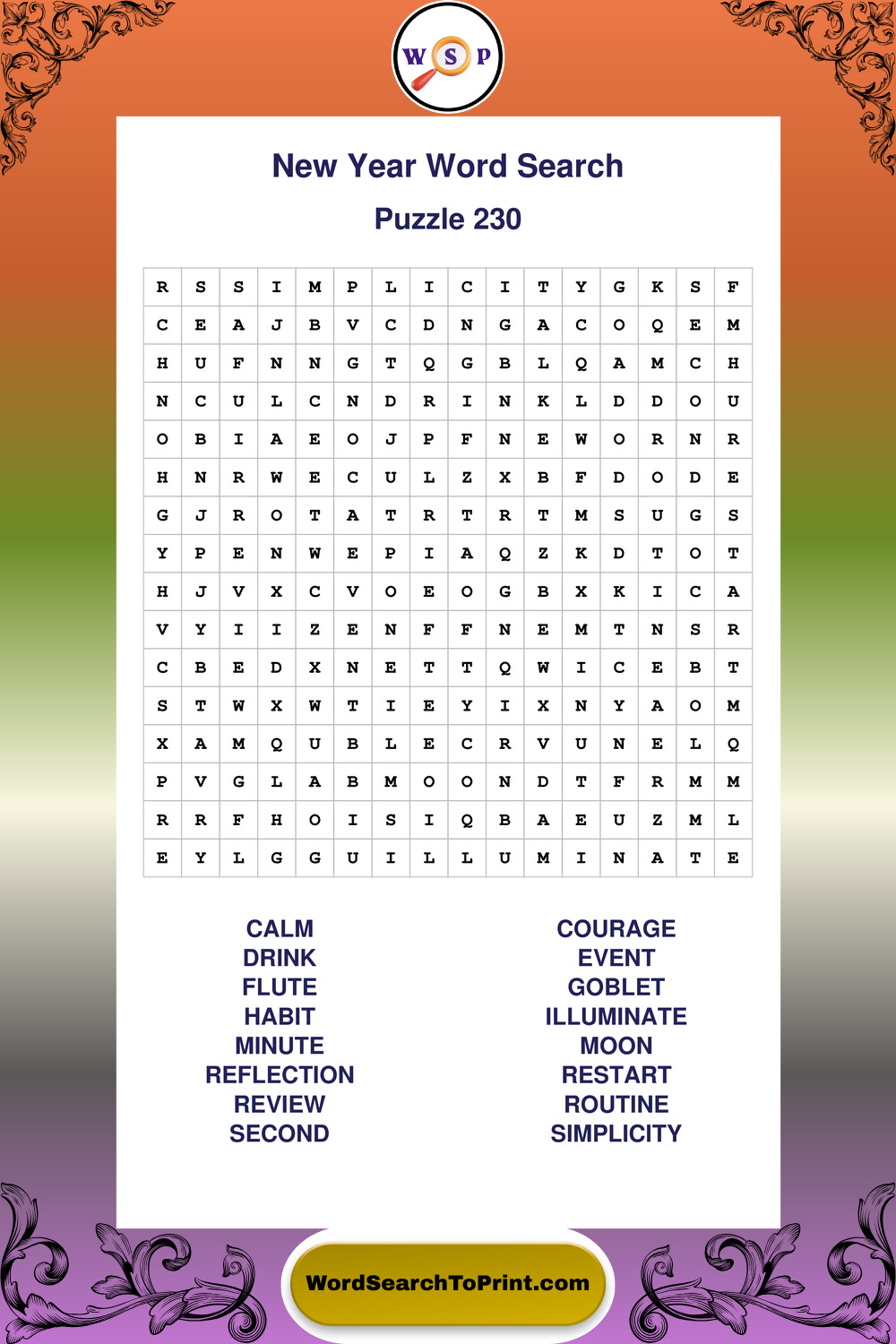 W S P

New Year Word Search

Puzzle 230

| R | S | S | I | M | P | L | I | C | I | T | Y | G | K | S | F |
|---|---|---|---|---|---|---|---|---|---|---|---|---|---|---|---|
| C | E | A | J | B | V | C | D | N | G | A | C | O | Q | E | M |
| H | U | F | N | N | G | T | Q | G | B | L | Q | A | M | C | H |
| N | C | U | L | C | N | D | R | I | N | K | L | D | D | O | U |
| O | B | I | A | E | O | J | P | F | N | E | W | O | R | N | R |
| H | N | R | W | E | C | U | L | Z | X | B | F | D | O | D | E |
| G | J | R | O | T | A | T | R | T | R | T | M | S | U | G | S |
| Y | P | E | N | W | E | P | I | A | Q | Z | K | D | T | O | T |
| H | J | V | X | C | V | O | E | O | G | B | X | K | I | C | A |
| V | Y | I | I | Z | E | N | F | F | N | E | M | T | N | S | R |
| C | B | E | D | X | N | E | T | T | Q | W | I | C | E | B | T |
| S | T | W | X | W | T | I | E | Y | I | X | N | Y | A | O | M |
| X | A | M | Q | U | B | L | E | C | R | V | U | N | E | L | Q |
| P | V | G | L | A | B | M | O | O | N | D | T | F | R | M | M |
| R | R | F | H | O | I | S | I | Q | B | A | E | U | Z | M | L |
| E | Y | L | G | G | U | I | L | L | U | M | I | N | A | T | E |

CALM
DRINK
FLUTE
HABIT
MINUTE
REFLECTION
REVIEW
SECOND

COURAGE
EVENT
GOBLET
ILLUMINATE
MOON
RESTART
ROUTINE
SIMPLICITY

WordSearchToPrint.com